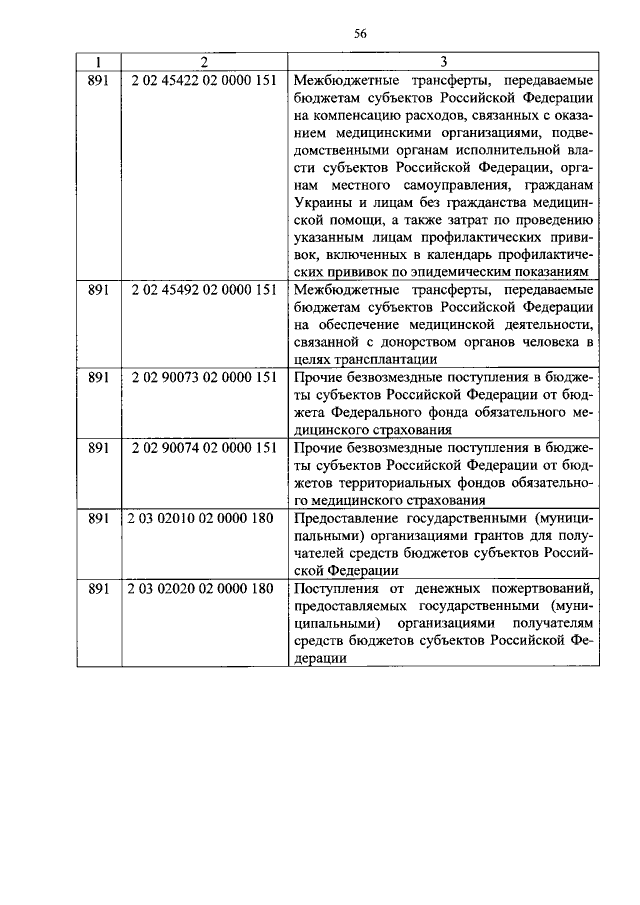 56

| 1 | 2 | 3 |
|---|---|---|
| 891 | 2 02 45422 02 0000 151 | Межбюджетные трансферты, передаваемые бюджетам субъектов Российской Федерации на компенсацию расходов, связанных с оказанием медицинскими организациями, подведомственными органам исполнительной власти субъектов Российской Федерации, органам местного самоуправления, гражданам Украины и лицам без гражданства медицинской помощи, а также затрат по проведению указанным лицам профилактических прививок, включенных в календарь профилактических прививок по эпидемическим показаниям |
| 891 | 2 02 45492 02 0000 151 | Межбюджетные трансферты, передаваемые бюджетам субъектов Российской Федерации на обеспечение медицинской деятельности, связанной с донорством органов человека в целях трансплантации |
| 891 | 2 02 90073 02 0000 151 | Прочие безвозмездные поступления в бюджеты субъектов Российской Федерации от бюджета Федерального фонда обязательного медицинского страхования |
| 891 | 2 02 90074 02 0000 151 | Прочие безвозмездные поступления в бюджеты субъектов Российской Федерации от бюджетов территориальных фондов обязательного медицинского страхования |
| 891 | 2 03 02010 02 0000 180 | Предоставление государственными (муниципальными) организациями грантов для получателей средств бюджетов субъектов Российской Федерации |
| 891 | 2 03 02020 02 0000 180 | Поступления от денежных пожертвований, предоставляемых государственными (муниципальными) организациями получателям средств бюджетов субъектов Российской Федерации |